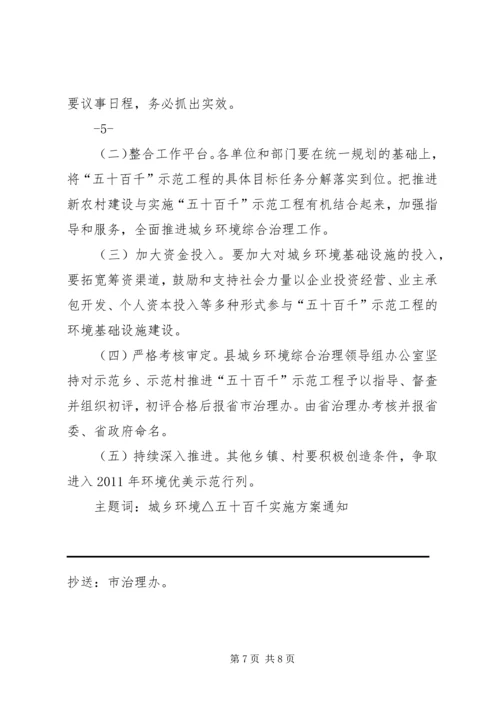 要议事日程，务必抓出实效。

-5-

（二）整合工作平台。各单位和部门要在统一规划的基础上，将“五十百千”示范工程的具体目标任务分解落实到位。把推进新农村建设与实施“五十百千”示范工程有机结合起来，加强指导和服务，全面推进城乡环境综合治理工作。

（三）加大资金投入。要加大对城乡环境基础设施的投入，要拓宽筹资渠道，鼓励和支持社会力量以企业投资经营、业主承包开发、个人资本投入等多种形式参与“五十百千”示范工程的环境基础设施建设。

（四）严格考核审定。县城乡环境综合治理领导组办公室坚持对示范乡、示范村推进“五十百千”示范工程予以指导、督查并组织初评，初评合格后报省市治理办。由省治理办考核并报省委、省政府命名。

（五）持续深入推进。其他乡镇、村要积极创造条件，争取进入 2011 年环境优美示范行列。

主题词：城乡环境△五十百千实施方案通知

抄送：市治理办。

第 7 页 共 8 页